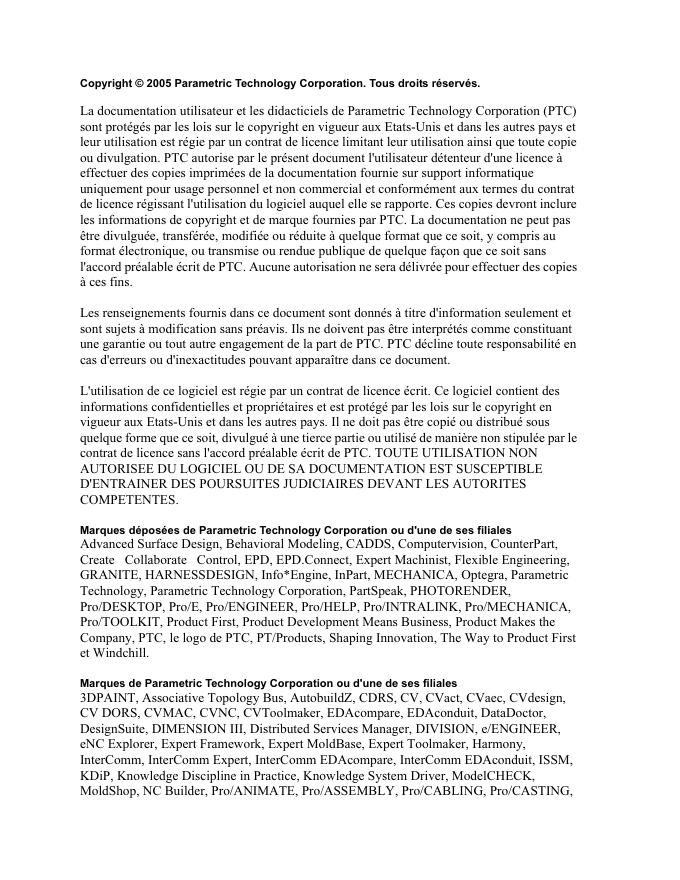 **Copyright © 2005 Parametric Technology Corporation. Tous droits réservés.**

La documentation utilisateur et les didacticiels de Parametric Technology Corporation (PTC) sont protégés par les lois sur le copyright en vigueur aux Etats-Unis et dans les autres pays et leur utilisation est régie par un contrat de licence limitant leur utilisation ainsi que toute copie ou divulgation. PTC autorise par le présent document l'utilisateur détenteur d'une licence à effectuer des copies imprimées de la documentation fournie sur support informatique uniquement pour usage personnel et non commercial et conformément aux termes du contrat de licence régissant l'utilisation du logiciel auquel elle se rapporte. Ces copies devront inclure les informations de copyright et de marque fournies par PTC. La documentation ne peut pas être divulguée, transférée, modifiée ou réduite à quelque format que ce soit, y compris au format électronique, ou transmise ou rendue publique de quelque façon que ce soit sans l'accord préalable écrit de PTC. Aucune autorisation ne sera délivrée pour effectuer des copies à ces fins.

Les renseignements fournis dans ce document sont donnés à titre d'information seulement et sont sujets à modification sans préavis. Ils ne doivent pas être interprétés comme constituant une garantie ou tout autre engagement de la part de PTC. PTC décline toute responsabilité en cas d'erreurs ou d'inexactitudes pouvant apparaître dans ce document.

L'utilisation de ce logiciel est régie par un contrat de licence écrit. Ce logiciel contient des informations confidentielles et propriétaires et est protégé par les lois sur le copyright en vigueur aux Etats-Unis et dans les autres pays. Il ne doit pas être copié ou distribué sous quelque forme que ce soit, divulgué à une tierce partie ou utilisé de manière non stipulée par le contrat de licence sans l'accord préalable écrit de PTC. TOUTE UTILISATION NON AUTORISEE DU LOGICIEL OU DE SA DOCUMENTATION EST SUSCEPTIBLE D'ENTRAINER DES POURSUITES JUDICIAIRES DEVANT LES AUTORITES COMPETENTES.

**Marques déposées de Parametric Technology Corporation ou d'une de ses filiales**
Advanced Surface Design, Behavioral Modeling, CADDS, Computervision, CounterPart, Create Collaborate Control, EPD, EPD.Connect, Expert Machinist, Flexible Engineering, GRANITE, HARNESSDESIGN, Info*Engine, InPart, MECHANICA, Optegra, Parametric Technology, Parametric Technology Corporation, PartSpeak, PHOTORENDER, Pro/DESKTOP, Pro/E, Pro/ENGINEER, Pro/HELP, Pro/INTRALINK, Pro/MECHANICA, Pro/TOOLKIT, Product First, Product Development Means Business, Product Makes the Company, PTC, le logo de PTC, PT/Products, Shaping Innovation, The Way to Product First et Windchill.

**Marques de Parametric Technology Corporation ou d'une de ses filiales**
3DPAINT, Associative Topology Bus, AutobuildZ, CDRS, CV, CVact, CVaec, CVdesign, CV DORS, CVMAC, CVNC, CVToolmaker, EDAcompare, EDAconduit, DataDoctor, DesignSuite, DIMENSION III, Distributed Services Manager, DIVISION, e/ENGINEER, eNC Explorer, Expert Framework, Expert MoldBase, Expert Toolmaker, Harmony, InterComm, InterComm Expert, InterComm EDAcompare, InterComm EDAconduit, ISSM, KDiP, Knowledge Discipline in Practice, Knowledge System Driver, ModelCHECK, MoldShop, NC Builder, Pro/ANIMATE, Pro/ASSEMBLY, Pro/CABLING, Pro/CASTING,